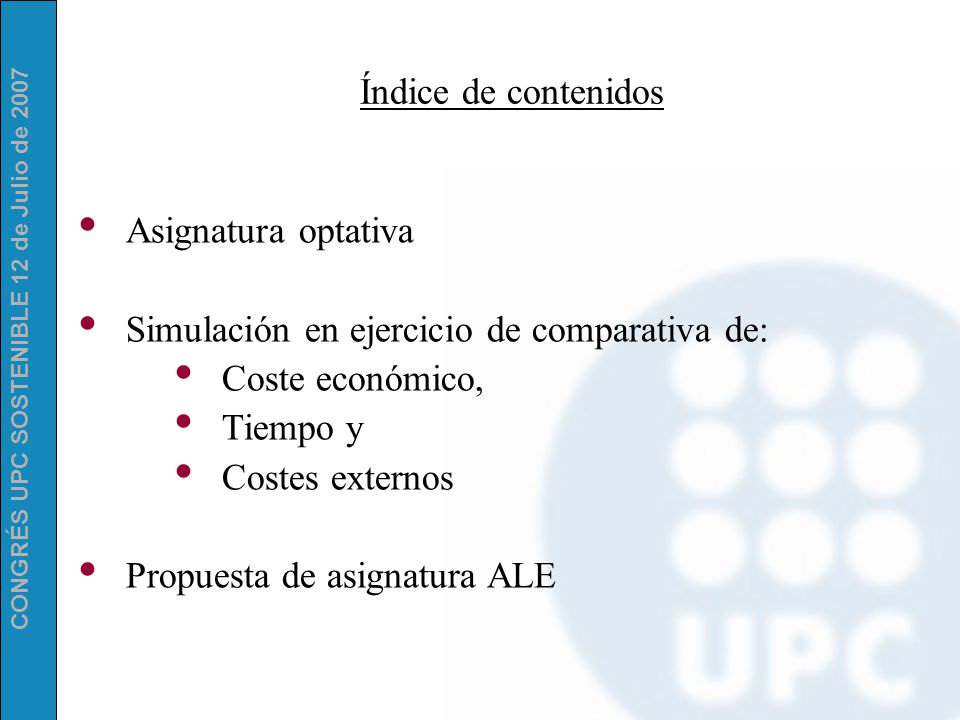 CONGRÉS UPC SOSTENIBLE 12 de Julio de 2007

Índice de contenidos

• Asignatura optativa

• Simulación en ejercicio de comparativa de:
  • Coste económico,
  • Tiempo y
  • Costes externos

• Propuesta de asignatura ALE

UPC